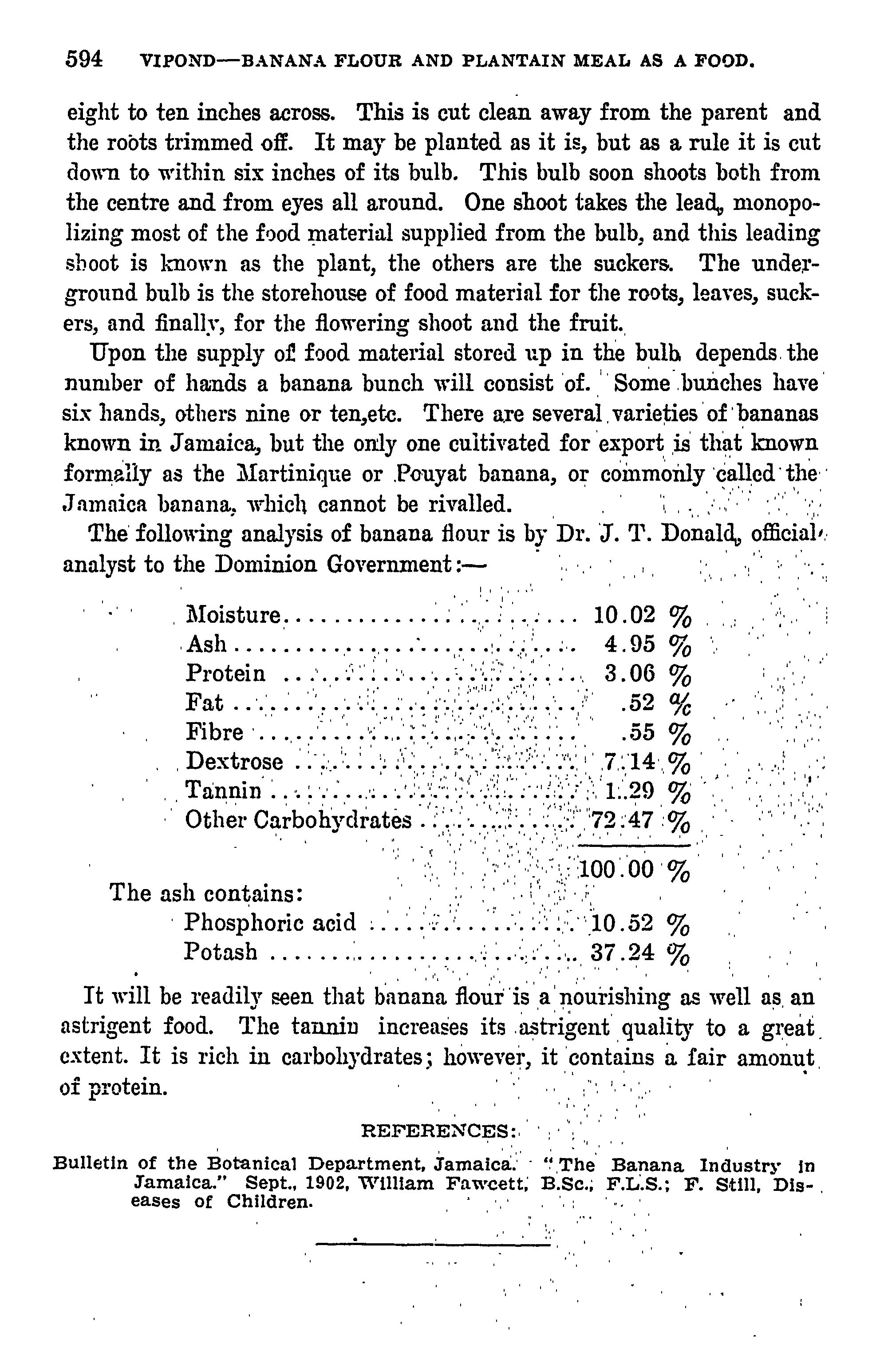 594 VIPOND—BANANA FLOUR AND PLANTAIN MEAL AS A FOOD.

eight to ten inches across. This is cut clean away from the parent and the roots trimmed off. It may be planted as it is, but as a rule it is cut down to within six inches of its bulb. This bulb soon shoots both from the centre and from eyes all around. One shoot takes the lead, monopolizing most of the food material supplied from the bulb, and this leading shoot is known as the plant, the others are the suckers. The underground bulb is the storehouse of food material for the roots, leaves, suckers, and finally, for the flowering shoot and the fruit.

Upon the supply of food material stored up in the bulb depends the number of hands a banana bunch will consist of. Some bunches have six hands, others nine or ten,etc. There are several varieties of bananas known in Jamaica, but the only one cultivated for export is that known formally as the Martinique or Pouyat banana, or commonly called the Jamaica banana, which cannot be rivalled.

The following analysis of banana flour is by Dr. J. T. Donald, official analyst to the Dominion Government:—

| | |
|---|---|
| Moisture | 10.02 % |
| Ash | 4.95 % |
| Protein | 3.06 % |
| Fat | .52 % |
| Fibre | .55 % |
| Dextrose | 7.14 % |
| Tannin | 1.29 % |
| Other Carbohydrates | 72.47 % |
| | 100.00 % |

The ash contains:

| | |
|---|---|
| Phosphoric acid | 10.52 % |
| Potash | 37.24 % |

It will be readily seen that banana flour is a nourishing as well as an astrigent food. The tannin increases its astrigent quality to a great extent. It is rich in carbohydrates; however, it contains a fair amonut of protein.

REFERENCES:

Bulletin of the Botanical Department, Jamaica. "The Banana Industry in Jamaica." Sept., 1902, William Fawcett, B.Sc., F.L.S.; F. Still, Diseases of Children.